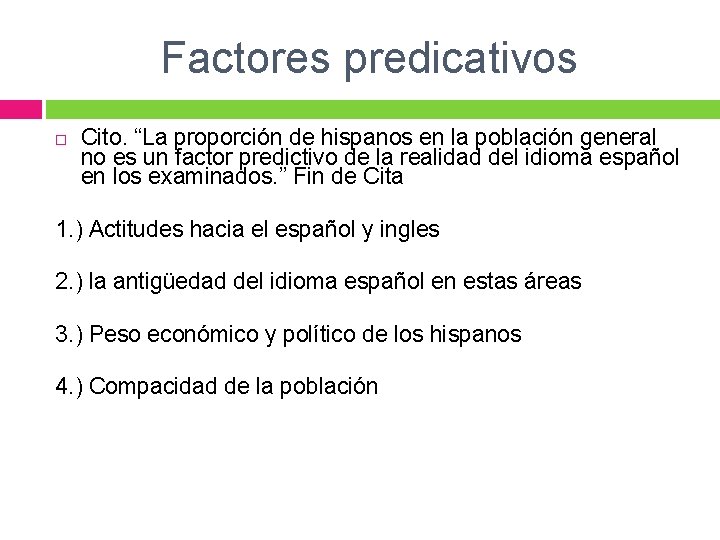 Factores predicativos

Cito. “La proporción de hispanos en la población general no es un factor predictivo de la realidad del idioma español en los examinados.” Fin de Cita

1.) Actitudes hacia el español y ingles

2.) la antigüedad del idioma español en estas áreas

3.) Peso económico y político de los hispanos

4.) Compacidad de la población